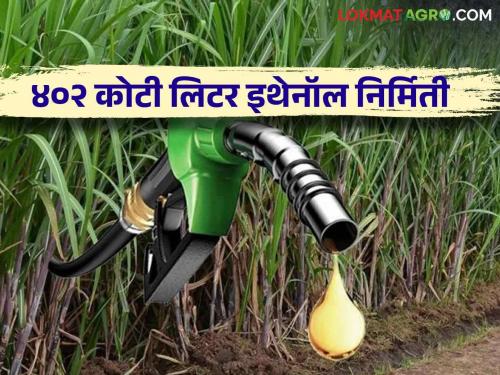 LOKMAT AGRO.COM

४०२ कोटी लिटर इथेनॉल निर्मिती